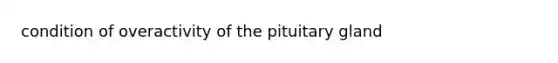 condition of overactivity of the pituitary gland